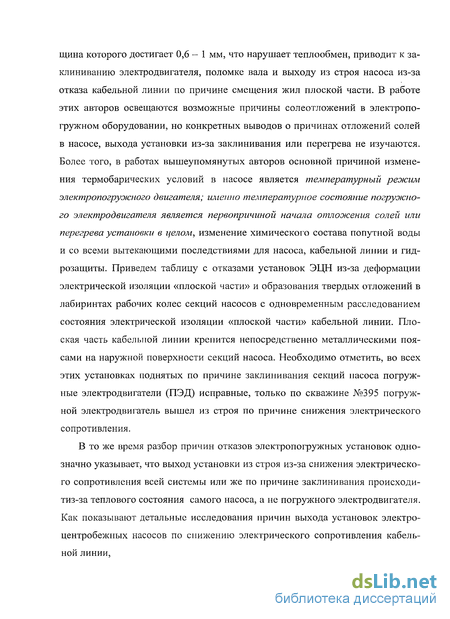 щина которого достигает 0,6 – 1 мм, что нарушает теплообмен, приводит к заклиниванию электродвигателя, поломке вала и выходу из строя насоса из-за отказа кабельной линии по причине смещения жил плоской части. В работе этих авторов освещаются возможные причины солеотложений в электропогружном оборудовании, но конкретных выводов о причинах отложений солей в насосе, выхода установки из-за заклинивания или перегрева не изучаются. Более того, в работах вышеупомянутых авторов основной причиной изменения термобарических условий в насосе является температурный режим электропогружного двигателя; именно температурное состояние погружного электродвигателя является первопричиной начала отложения солей или перегрева установки в целом, изменение химического состава попутной воды и со всеми вытекающими последствиями для насоса, кабельной линии и гидрозащиты. Приведем таблицу с отказами установок ЭЦН из-за деформации электрической изоляции «плоской части» и образования твердых отложений в лабиринтах рабочих колес секций насосов с одновременным расследованием состояния электрической изоляции «плоской части» кабельной линии. Плоская часть кабельной линии крепится непосредственно металлическими поясами на наружной поверхности секций насоса. Необходимо отметить, во всех этих установках поднятых по причине заклинивания секций насоса погружные электродвигатели (ПЭД) исправные, только по скважине №395 погружной электродвигатель вышел из строя по причине снижения электрического сопротивления.

В то же время разбор причин отказов электропогружных установок однозначно указывает, что выход установки из строя из-за снижения электрического сопротивления всей системы или же по причине заклинивания происходит из-за теплового состояния самого насоса, а не погружного электродвигателя. Как показывают детальные исследования причин выхода установок электроцентробежных насосов по снижению электрического сопротивления кабельной линии,

dsLib.net
библиотека диссертаций